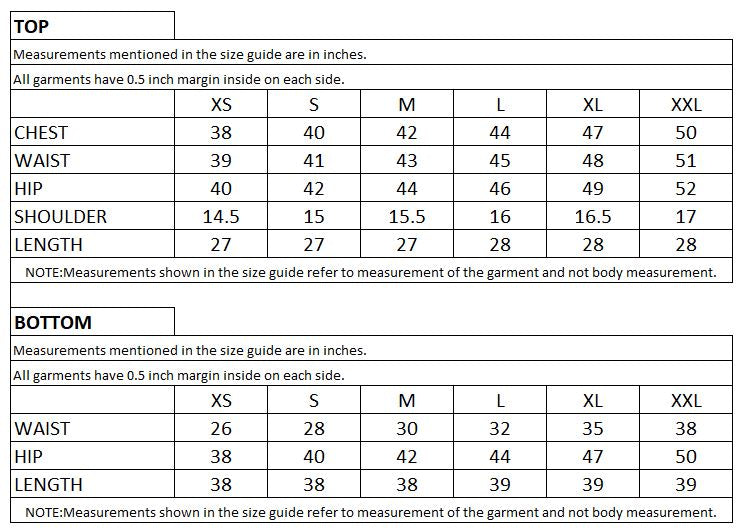 TOP

Measurements mentioned in the size guide are in inches.

All garments have 0.5 inch margin inside on each side.

| | XS | S | M | L | XL | XXL |
|---|---|---|---|---|---|---|
| CHEST | 38 | 40 | 42 | 44 | 47 | 50 |
| WAIST | 39 | 41 | 43 | 45 | 48 | 51 |
| HIP | 40 | 42 | 44 | 46 | 49 | 52 |
| SHOULDER | 14.5 | 15 | 15.5 | 16 | 16.5 | 17 |
| LENGTH | 27 | 27 | 27 | 28 | 28 | 28 |

NOTE:Measurements shown in the size guide refer to measurement of the garment and not body measurement.

BOTTOM

Measurements mentioned in the size guide are in inches.

All garments have 0.5 inch margin inside on each side.

| | XS | S | M | L | XL | XXL |
|---|---|---|---|---|---|---|
| WAIST | 26 | 28 | 30 | 32 | 35 | 38 |
| HIP | 38 | 40 | 42 | 44 | 47 | 50 |
| LENGTH | 38 | 38 | 38 | 39 | 39 | 39 |

NOTE:Measurements shown in the size guide refer to measurement of the garment and not body measurement.